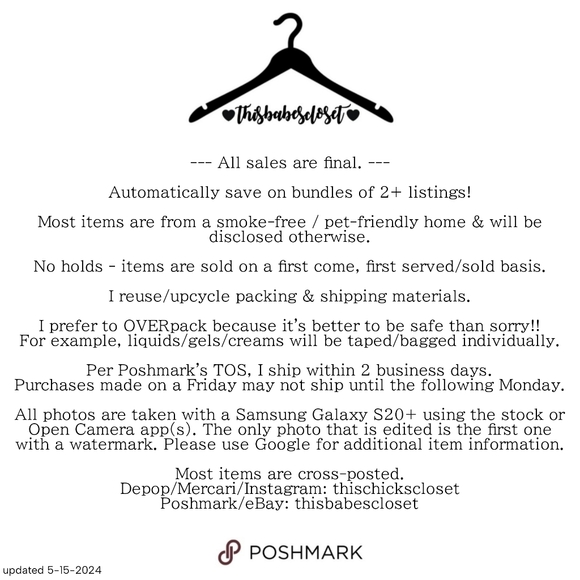 ♥thisbabescloset♥

--- All sales are final. ---

Automatically save on bundles of 2+ listings!

Most items are from a smoke-free / pet-friendly home & will be disclosed otherwise.

No holds - items are sold on a first come, first served/sold basis.

I reuse/upcycle packing & shipping materials.

I prefer to OVERpack because it's better to be safe than sorry!! For example, liquids/gels/creams will be taped/bagged individually.

Per Poshmark's TOS, I ship within 2 business days. Purchases made on a Friday may not ship until the following Monday.

All photos are taken with a Samsung Galaxy S20+ using the stock or Open Camera app(s). The only photo that is edited is the first one with a watermark. Please use Google for additional item information.

Most items are cross-posted.
Depop/Mercari/Instagram: thischickscloset
Poshmark/eBay: thisbabescloset

POSHMARK

updated 5-15-2024